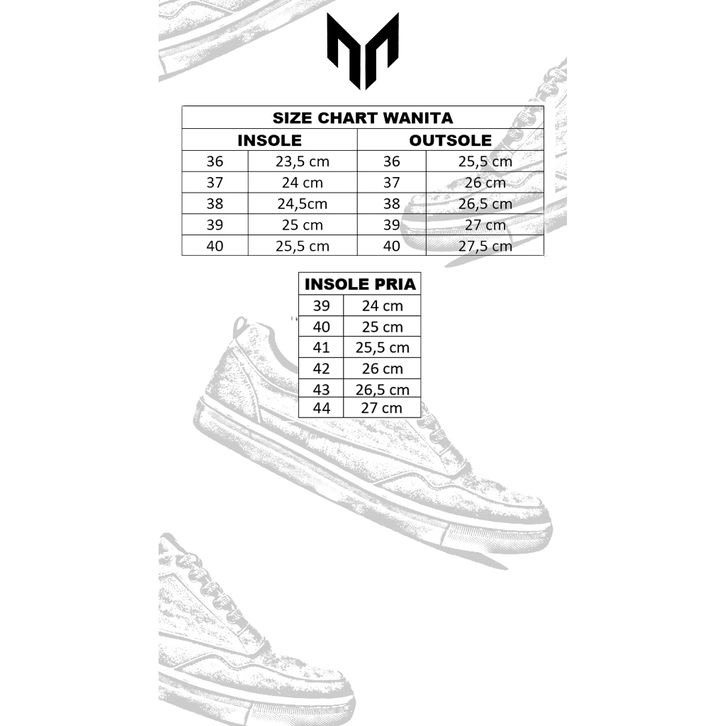 | SIZE CHART WANITA | | | |
|---|---|---|---|
| INSOLE | | OUTSOLE | |
| 36 | 23,5 cm | 36 | 25,5 cm |
| 37 | 24 cm | 37 | 26 cm |
| 38 | 24,5cm | 38 | 26,5 cm |
| 39 | 25 cm | 39 | 27 cm |
| 40 | 25,5 cm | 40 | 27,5 cm |

| INSOLE PRIA | |
|---|---|
| 39 | 24 cm |
| 40 | 25 cm |
| 41 | 25,5 cm |
| 42 | 26 cm |
| 43 | 26,5 cm |
| 44 | 27 cm |